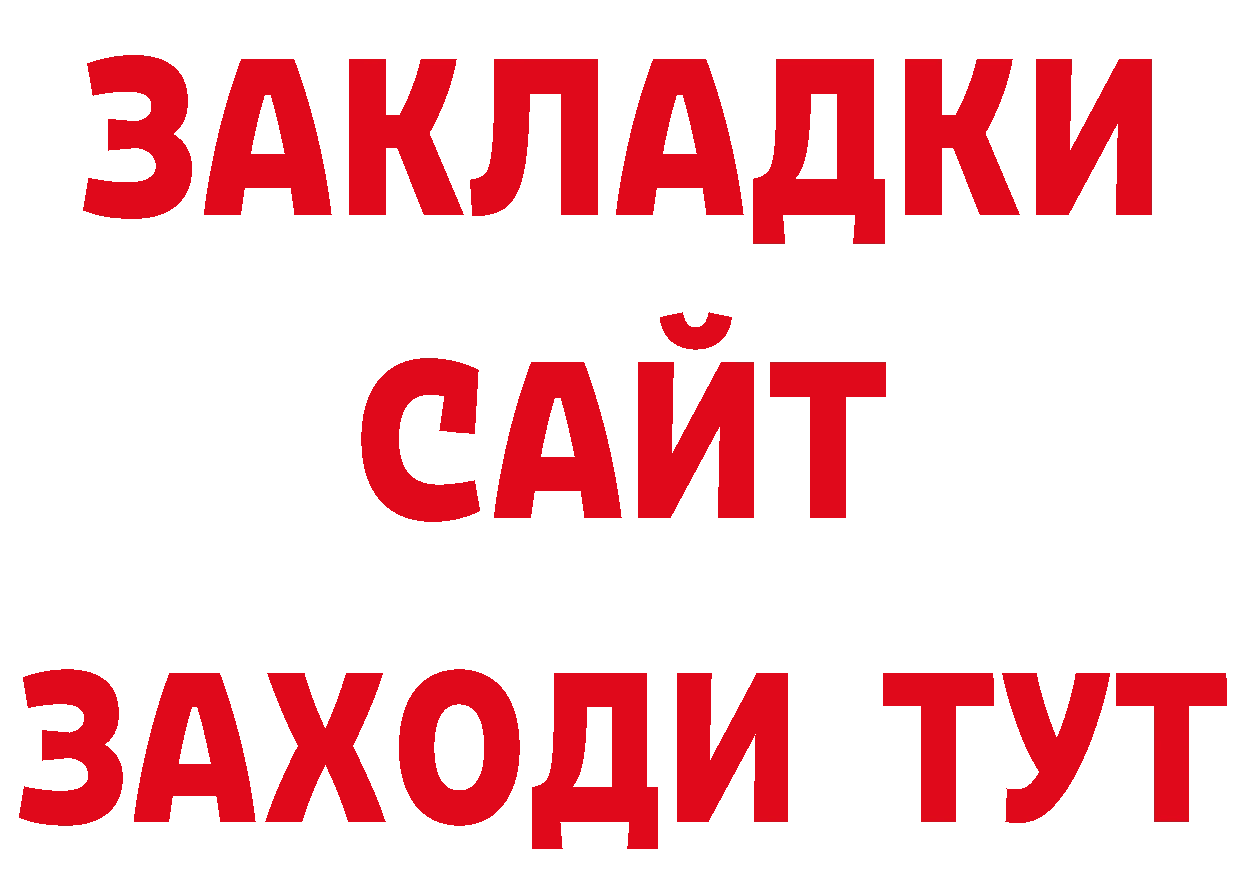 ЗАКЛАДКИ
САЙТ
ЗАХОДИ ТУТ